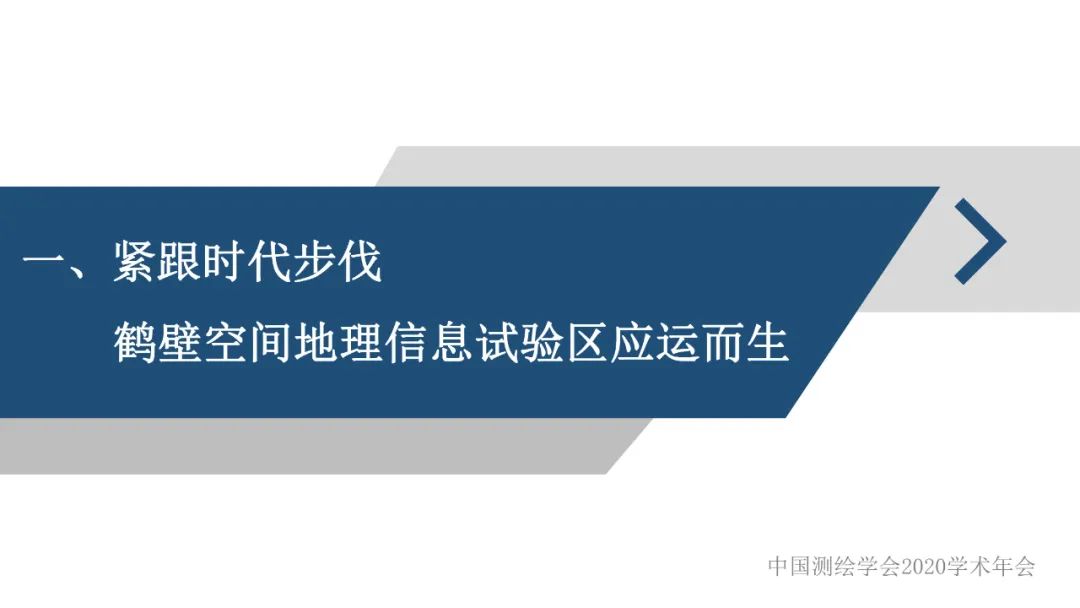 一、紧跟时代步伐
鹤壁空间地理信息试验区应运而生

中国测绘学会2020学术年会